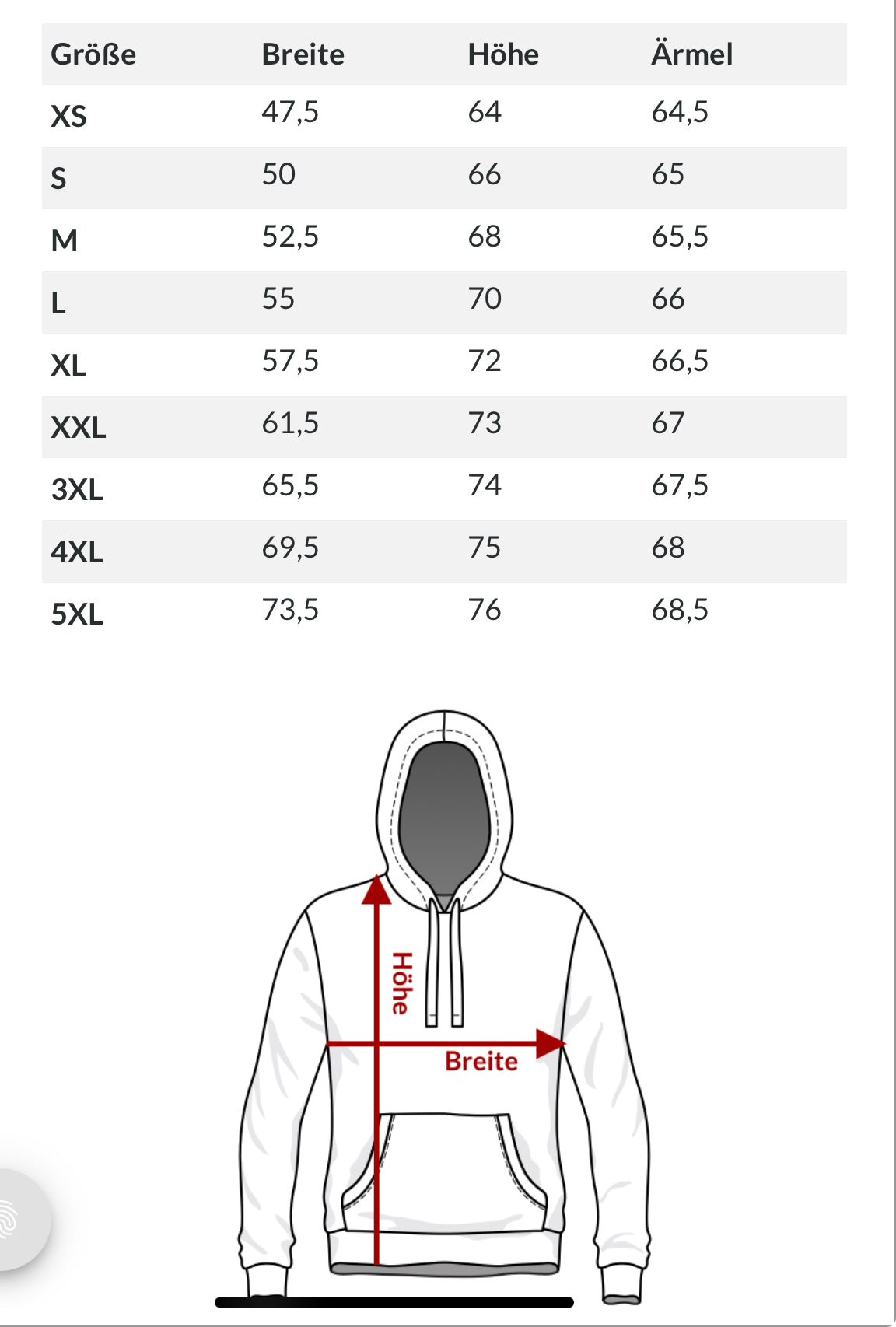 | Größe | Breite | Höhe | Ärmel |
|---|---|---|---|
| XS | 47,5 | 64 | 64,5 |
| S | 50 | 66 | 65 |
| M | 52,5 | 68 | 65,5 |
| L | 55 | 70 | 66 |
| XL | 57,5 | 72 | 66,5 |
| XXL | 61,5 | 73 | 67 |
| 3XL | 65,5 | 74 | 67,5 |
| 4XL | 69,5 | 75 | 68 |
| 5XL | 73,5 | 76 | 68,5 |

Höhe

Breite